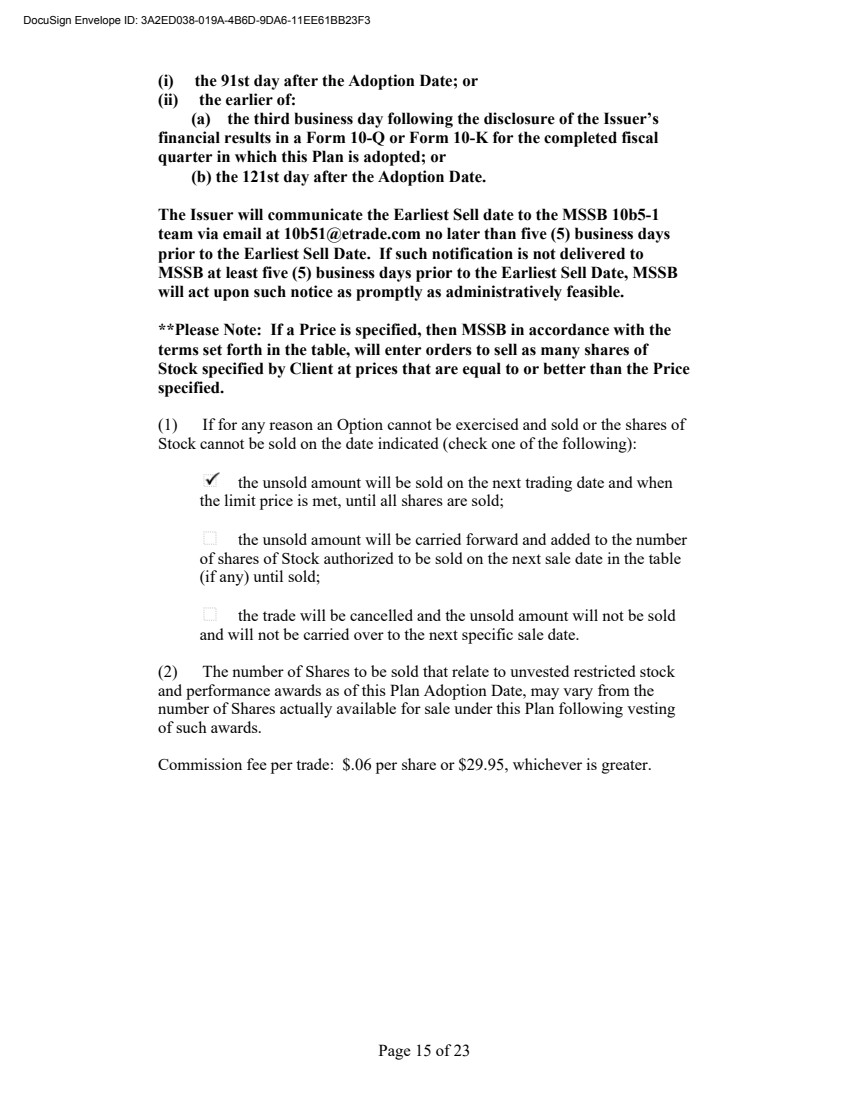 DocuSign Envelope ID: 3A2ED038-019A-4B6D-9DA6-11EE61BB23F3

(i) the 91st day after the Adoption Date; or
(ii) the earlier of:
(a) the third business day following the disclosure of the Issuer's financial results in a Form 10-Q or Form 10-K for the completed fiscal quarter in which this Plan is adopted; or
(b) the 121st day after the Adoption Date.

The Issuer will communicate the Earliest Sell date to the MSSB 10b5-1 team via email at 10b51@etrade.com no later than five (5) business days prior to the Earliest Sell Date. If such notification is not delivered to MSSB at least five (5) business days prior to the Earliest Sell Date, MSSB will act upon such notice as promptly as administratively feasible.

**Please Note: If a Price is specified, then MSSB in accordance with the terms set forth in the table, will enter orders to sell as many shares of Stock specified by Client at prices that are equal to or better than the Price specified.

(1) If for any reason an Option cannot be exercised and sold or the shares of Stock cannot be sold on the date indicated (check one of the following):

✓ the unsold amount will be sold on the next trading date and when the limit price is met, until all shares are sold;

☐ the unsold amount will be carried forward and added to the number of shares of Stock authorized to be sold on the next sale date in the table (if any) until sold;

☐ the trade will be cancelled and the unsold amount will not be sold and will not be carried over to the next specific sale date.

(2) The number of Shares to be sold that relate to unvested restricted stock and performance awards as of this Plan Adoption Date, may vary from the number of Shares actually available for sale under this Plan following vesting of such awards.

Commission fee per trade: $.06 per share or $29.95, whichever is greater.

Page 15 of 23